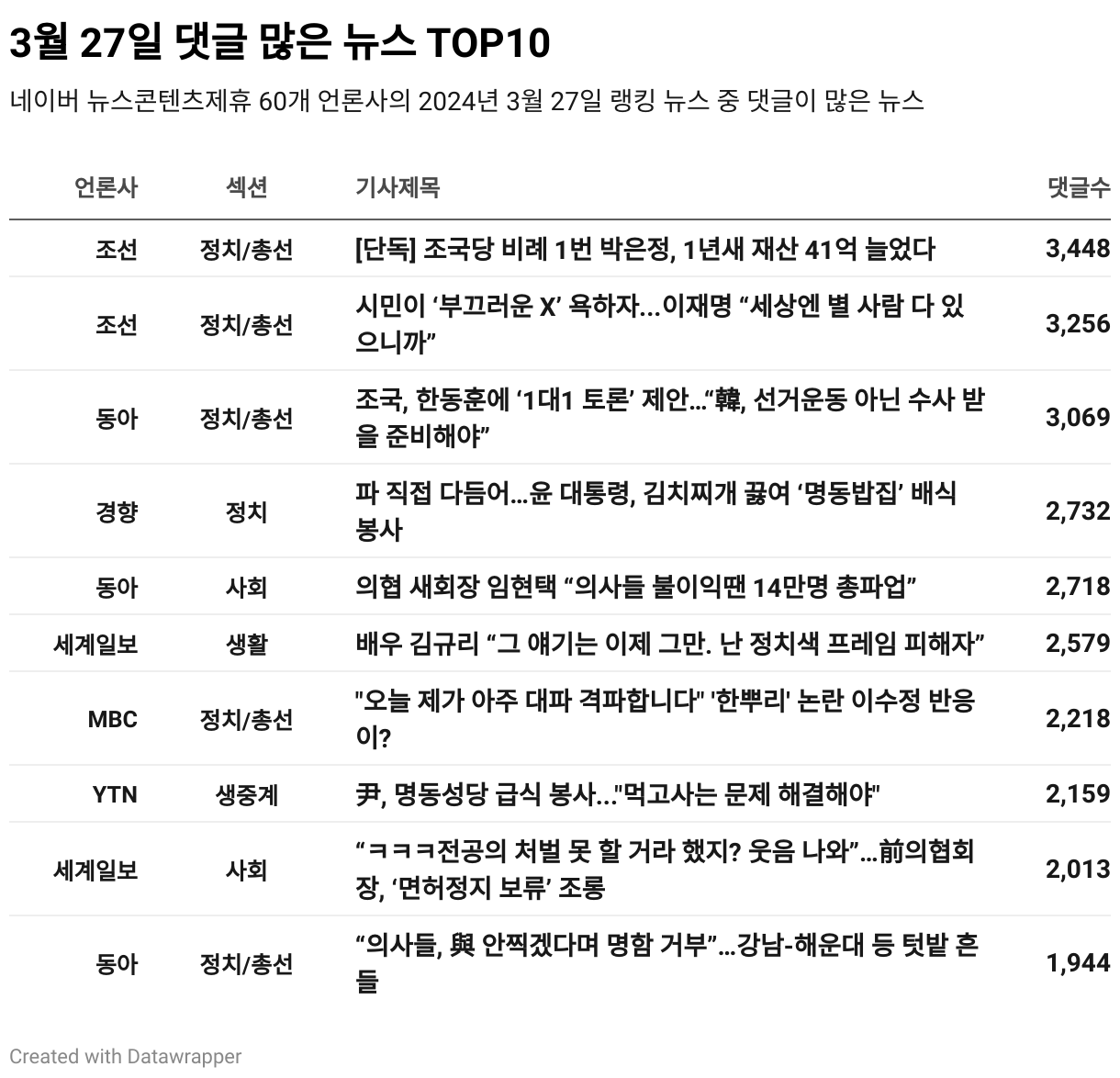 3월 27일 댓글 많은 뉴스 TOP10

네이버 뉴스콘텐츠제휴 60개 언론사의 2024년 3월 27일 랭킹 뉴스 중 댓글이 많은 뉴스

| 언론사 | 섹션 | 기사제목 | 댓글수 |
|---|---|---|---|
| 조선 | 정치/총선 | [단독] 조국당 비례 1번 박은정, 1년새 재산 41억 늘었다 | 3,448 |
| 조선 | 정치/총선 | 시민이 ‘부끄러운 X’ 욕하자…이재명 “세상엔 별 사람 다 있으니까” | 3,256 |
| 동아 | 정치/총선 | 조국, 한동훈에 ‘1대1 토론’ 제안…“韓, 선거운동 아닌 수사 받을 준비해야” | 3,069 |
| 경향 | 정치 | 파 직접 다듬어…윤 대통령, 김치찌개 끓여 ‘명동밥집’ 배식 봉사 | 2,732 |
| 동아 | 사회 | 의협 새회장 임현택 “의사들 불이익땐 14만명 총파업” | 2,718 |
| 세계일보 | 생활 | 배우 김규리 “그 얘기는 이제 그만. 난 정치색 프레임 피해자” | 2,579 |
| MBC | 정치/총선 | "오늘 제가 아주 대파 격파합니다" '한뿌리' 논란 이수정 반응이? | 2,218 |
| YTN | 생중계 | 尹, 명동성당 급식 봉사…"먹고사는 문제 해결해야" | 2,159 |
| 세계일보 | 사회 | “ㅋㅋㅋ전공의 처벌 못 할 거라 했지? 웃음 나와”…前의협회장, ‘면허정지 보류’ 조롱 | 2,013 |
| 동아 | 정치/총선 | “의사들, 與 안찍겠다며 명함 거부”…강남-해운대 등 텃밭 흔들 | 1,944 |

Created with Datawrapper